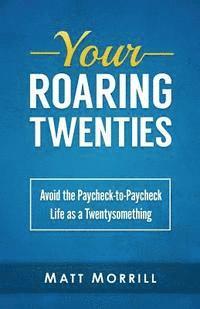 Your
ROARING
TWENTIES

Avoid the Paycheck-to-Paycheck Life as a Twentysomething

MATT MORRILL